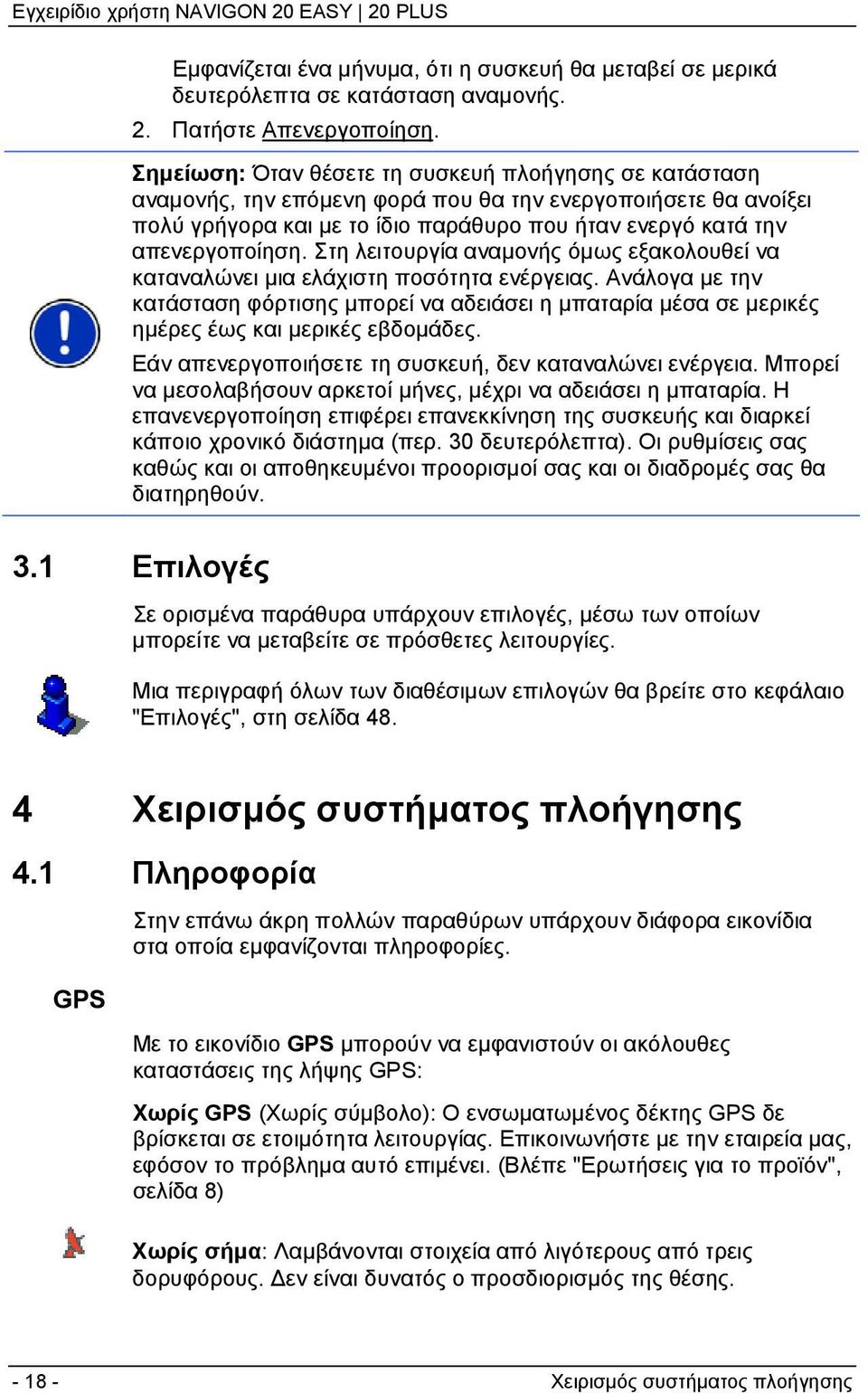 Εγχειρίδιο χρήστη NAVIGON 20 EASY | 20 PLUS

Εμφανίζεται ένα μήνυμα, ότι η συσκευή θα μεταβεί σε μερικά δευτερόλεπτα σε κατάσταση αναμονής.

2. Πατήστε Απενεργοποίηση.

Σημείωση: Όταν θέσετε τη συσκευή πλοήγησης σε κατάσταση αναμονής, την επόμενη φορά που θα την ενεργοποιήσετε θα ανοίξει πολύ γρήγορα και με το ίδιο παράθυρο που ήταν ενεργό κατά την απενεργοποίηση. Στη λειτουργία αναμονής όμως εξακολουθεί να καταναλώνει μια ελάχιστη ποσότητα ενέργειας. Ανάλογα με την κατάσταση φόρτισης μπορεί να αδειάσει η μπαταρία μέσα σε μερικές ημέρες έως και μερικές εβδομάδες.

Εάν απενεργοποιήσετε τη συσκευή, δεν καταναλώνει ενέργεια. Μπορεί να μεσολαβήσουν αρκετοί μήνες, μέχρι να αδειάσει η μπαταρία. Η επανενεργοποίηση επιφέρει επανεκκίνηση της συσκευής και διαρκεί κάποιο χρονικό διάστημα (περ. 30 δευτερόλεπτα). Οι ρυθμίσεις σας καθώς και οι αποθηκευμένοι προορισμοί σας και οι διαδρομές σας θα διατηρηθούν.

3.1 Επιλογές

Σε ορισμένα παράθυρα υπάρχουν επιλογές, μέσω των οποίων μπορείτε να μεταβείτε σε πρόσθετες λειτουργίες.

Μια περιγραφή όλων των διαθέσιμων επιλογών θα βρείτε στο κεφάλαιο "Επιλογές", στη σελίδα 48.

4 Χειρισμός συστήματος πλοήγησης

4.1 Πληροφορία

Στην επάνω άκρη πολλών παραθύρων υπάρχουν διάφορα εικονίδια στα οποία εμφανίζονται πληροφορίες.

GPS

Με το εικονίδιο GPS μπορούν να εμφανιστούν οι ακόλουθες καταστάσεις της λήψης GPS:

Χωρίς GPS (Χωρίς σύμβολο): Ο ενσωματωμένος δέκτης GPS δε βρίσκεται σε ετοιμότητα λειτουργίας. Επικοινωνήστε με την εταιρεία μας, εφόσον το πρόβλημα αυτό επιμένει. (Βλέπε "Ερωτήσεις για το προϊόν", σελίδα 8)

Χωρίς σήμα: Λαμβάνονται στοιχεία από λιγότερους από τρεις δορυφόρους. Δεν είναι δυνατός ο προσδιορισμός της θέσης.

- 18 -

Χειρισμός συστήματος πλοήγησης